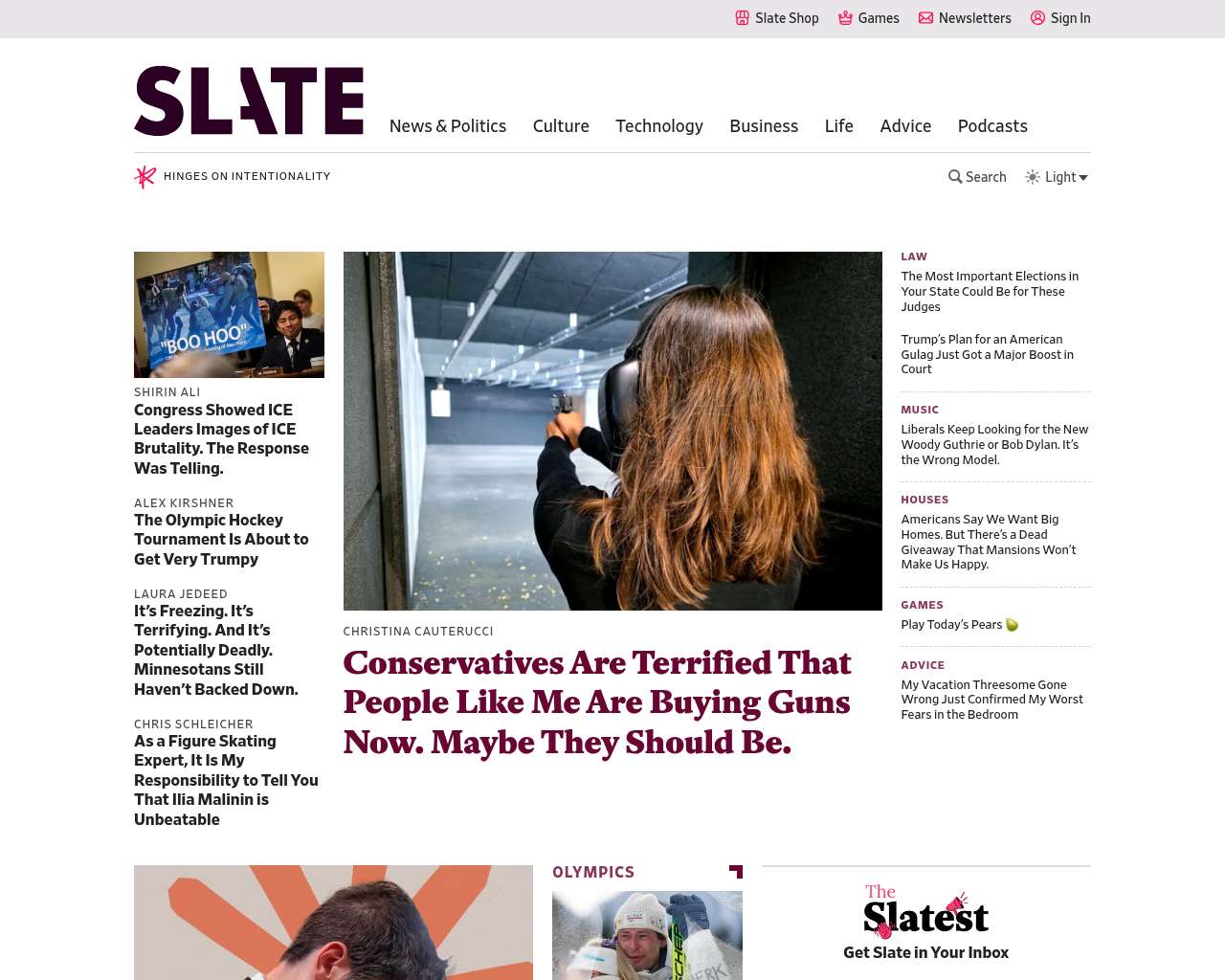 Slate Shop Games Newsletters Sign In

SLATE

News & Politics Culture Technology Business Life Advice Podcasts

HINGES ON INTENTIONALITY

Search Light

"BOO HOO"

SHIRIN ALI
Congress Showed ICE Leaders Images of ICE Brutality. The Response Was Telling.

ALEX KIRSHNER
The Olympic Hockey Tournament Is About to Get Very Trumpy

LAURA JEDEED
It's Freezing. It's Terrifying. And It's Potentially Deadly. Minnesotans Still Haven't Backed Down.

CHRIS SCHLEICHER
As a Figure Skating Expert, It Is My Responsibility to Tell You That Ilia Malinin is Unbeatable

CHRISTINA CAUTERUCCI
Conservatives Are Terrified That People Like Me Are Buying Guns Now. Maybe They Should Be.

LAW
The Most Important Elections in Your State Could Be for These Judges

Trump's Plan for an American Gulag Just Got a Major Boost in Court

MUSIC
Liberals Keep Looking for the New Woody Guthrie or Bob Dylan. It's the Wrong Model.

HOUSES
Americans Say We Want Big Homes. But There's a Dead Giveaway That Mansions Won't Make Us Happy.

GAMES
Play Today's Pears

ADVICE
My Vacation Threesome Gone Wrong Just Confirmed My Worst Fears in the Bedroom

OLYMPICS

The Slatest
Get Slate in Your Inbox